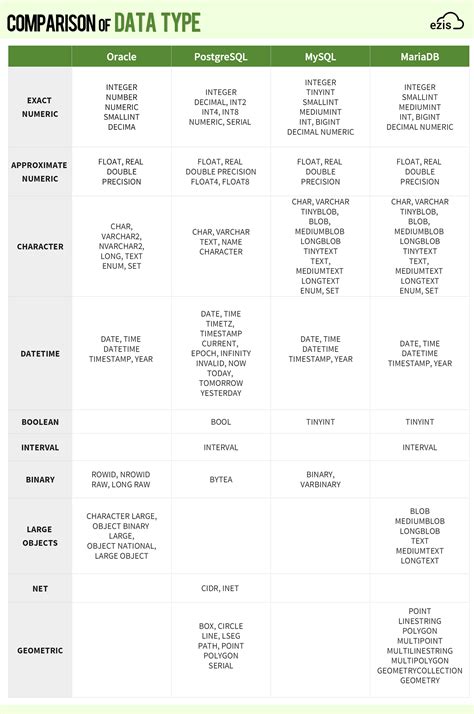 COMPARISON OF DATA TYPE

ezis

| | Oracle | PostgreSQL | MySQL | MariaDB |
|---|---|---|---|---|
| EXACT NUMERIC | INTEGER NUMBER NUMERIC SMALLINT DECIMA | INTEGER DECIMAL, INT2 INT4, INT8 NUMERIC, SERIAL | INTEGER TINYINT SMALLINT MEDIUMINT INT, BIGINT DECIMAL NUMERIC | INTEGER SMALLINT MEDIUMINT INT, BIGINT DECIMAL NUMERIC |
| APPROXIMATE NUMERIC | FLOAT, REAL DOUBLE PRECISION | FLOAT, REAL DOUBLE PRECISION FLOAT4, FLOAT8 | FLOAT, REAL DOUBLE PRECISION | FLOAT, REAL DOUBLE PRECISION |
| CHARACTER | CHAR, VARCHAR2, NVARCHAR2, LONG, TEXT ENUM, SET | CHAR, VARCHAR TEXT, NAME CHARACTER | CHAR, VARCHAR TINYBLOB, BLOB, MEDIUMBLOB LONGBLOB TINYTEXT TEXT, MEDIUMTEXT LONGTEXT ENUM, SET | CHAR, VARCHAR TINYBLOB, BLOB, MEDIUMBLOB LONGBLOB TINYTEXT TEXT, MEDIUMTEXT LONGTEXT ENUM, SET |
| DATETIME | DATE, TIME DATETIME TIMESTAMP, YEAR | DATE, TIME TIMETZ, TIMESTAMP CURRENT, EPOCH, INFINITY INVALID, NOW TODAY, TOMORROW YESTERDAY | DATE, TIME DATETIME TIMESTAMP, YEAR | DATE, TIME DATETIME TIMESTAMP, YEAR |
| BOOLEAN | | BOOL | TINYINT | TINYINT |
| INTERVAL | | INTERVAL | | INTERVAL |
| BINARY | ROWID, NROWID RAW, LONG RAW | BYTEA | BINARY, VARBINARY | |
| LARGE OBJECTS | CHARACTER LARGE, OBJECT BINARY LARGE, OBJECT NATIONAL, LARGE OBJECT | | | BLOB MEDIUMBLOB LONGBLOB TEXT MEDIUMTEXT LONGTEXT |
| NET | | CIDR, INET | | |
| GEOMETRIC | | BOX, CIRCLE LINE, LSEG PATH, POINT POLYGON SERIAL | | POINT LINESTRING POLYGON MULTIPOINT MULTILINESTRING MULTIPOLYGON GEOMETRYCOLLECTION GEOMETRY |